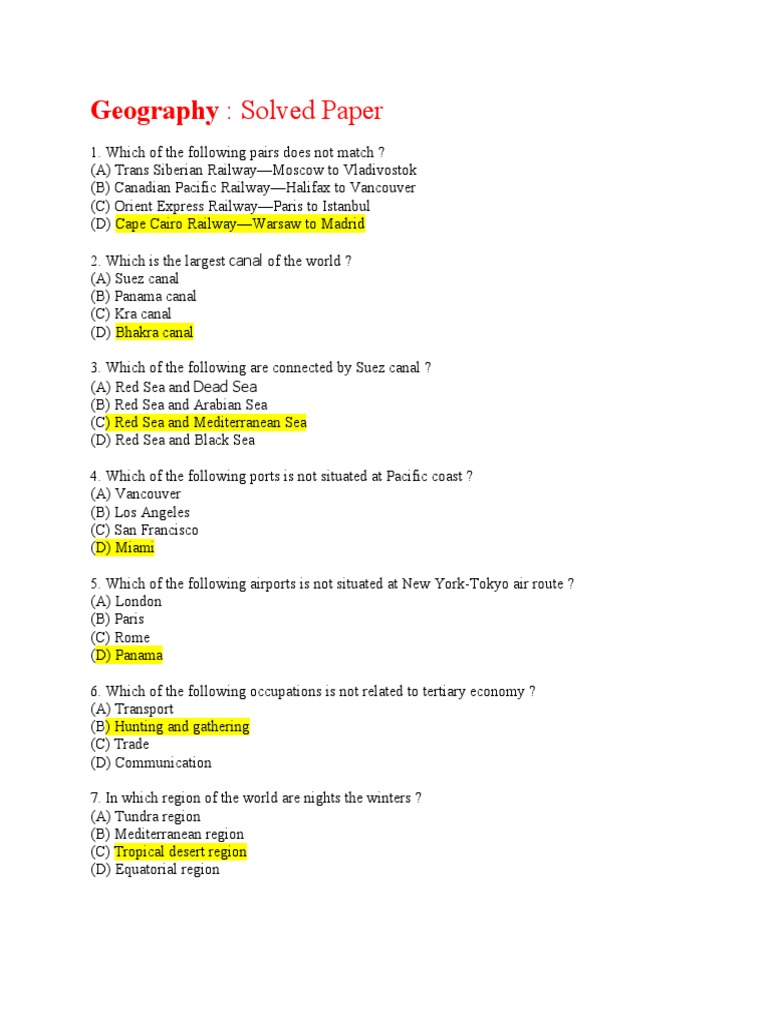 Geography : Solved Paper

1. Which of the following pairs does not match ?
(A) Trans Siberian Railway—Moscow to Vladivostok
(B) Canadian Pacific Railway—Halifax to Vancouver
(C) Orient Express Railway—Paris to Istanbul
(D) Cape Cairo Railway—Warsaw to Madrid

2. Which is the largest canal of the world ?
(A) Suez canal
(B) Panama canal
(C) Kra canal
(D) Bhakra canal

3. Which of the following are connected by Suez canal ?
(A) Red Sea and Dead Sea
(B) Red Sea and Arabian Sea
(C) Red Sea and Mediterranean Sea
(D) Red Sea and Black Sea

4. Which of the following ports is not situated at Pacific coast ?
(A) Vancouver
(B) Los Angeles
(C) San Francisco
(D) Miami

5. Which of the following airports is not situated at New York-Tokyo air route ?
(A) London
(B) Paris
(C) Rome
(D) Panama

6. Which of the following occupations is not related to tertiary economy ?
(A) Transport
(B) Hunting and gathering
(C) Trade
(D) Communication

7. In which region of the world are nights the winters ?
(A) Tundra region
(B) Mediterranean region
(C) Tropical desert region
(D) Equatorial region